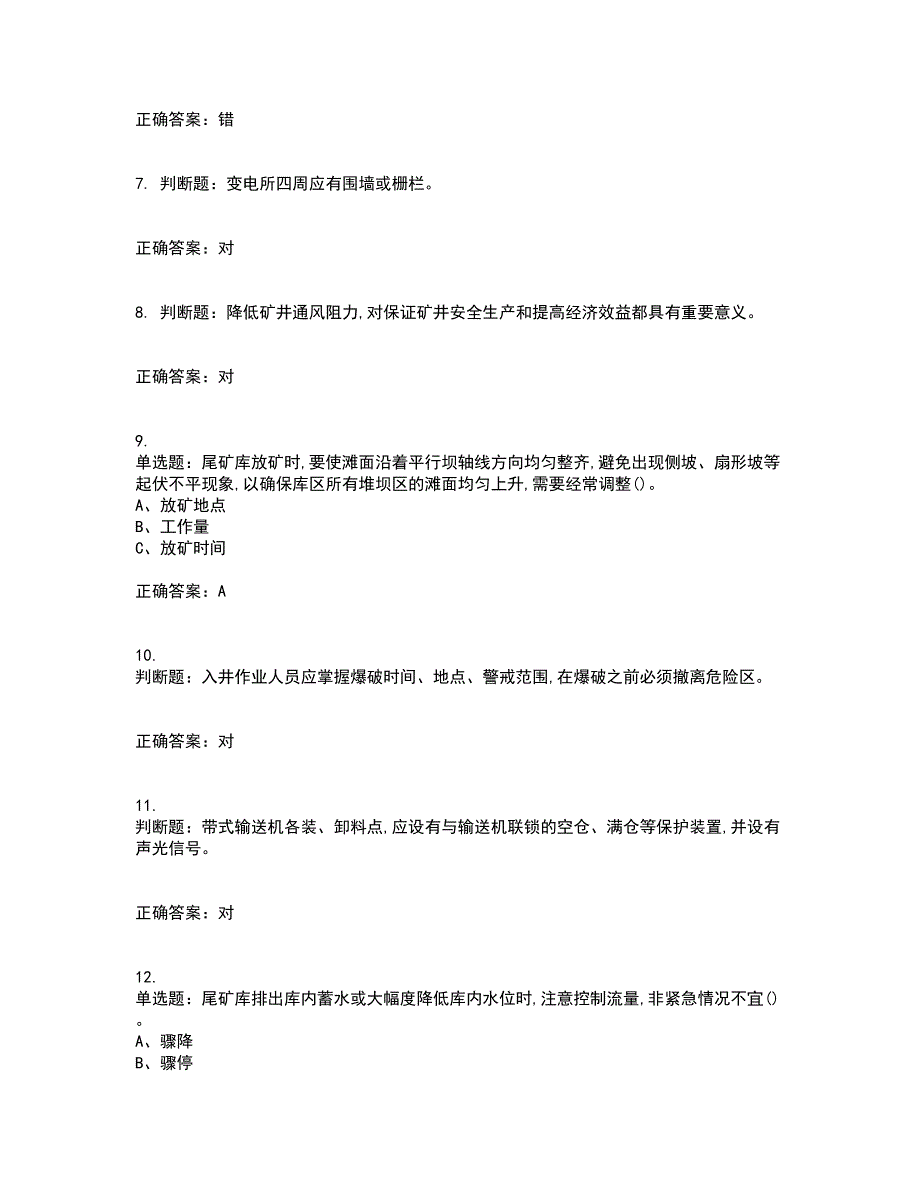 正确答案：错

7. 判断题：变电所四周应有围墙或栅栏。

正确答案：对

8. 判断题：降低矿井通风阻力,对保证矿井安全生产和提高经济效益都具有重要意义。

正确答案：对

9.
单选题：尾矿库放矿时,要使滩面沿着平行坝轴线方向均匀整齐,避免出现侧坡、扇形坡等起伏不平现象,以确保库区所有堆坝区的滩面均匀上升,需要经常调整()。
A、放矿地点
B、工作量
C、放矿时间

正确答案：A

10.
判断题：入井作业人员应掌握爆破时间、地点、警戒范围,在爆破之前必须撤离危险区。

正确答案：对

11.
判断题：带式输送机各装、卸料点,应设有与输送机联锁的空仓、满仓等保护装置,并设有声光信号。

正确答案：对

12.
单选题：尾矿库排出库内蓄水或大幅度降低库内水位时,注意控制流量,非紧急情况不宜()。
A、骤降
B、骤停